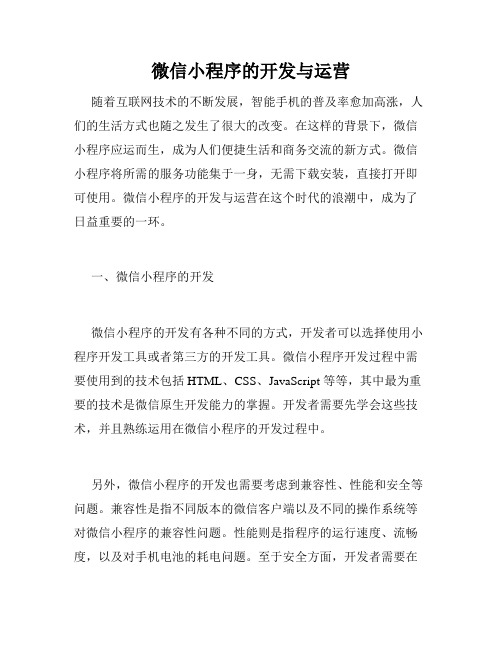 微信小程序的开发与运营

随着互联网技术的不断发展，智能手机的普及率愈加高涨，人们的生活方式也随之发生了很大的改变。在这样的背景下，微信小程序应运而生，成为人们便捷生活和商务交流的新方式。微信小程序将所需的服务功能集于一身，无需下载安装，直接打开即可使用。微信小程序的开发与运营在这个时代的浪潮中，成为了日益重要的一环。

一、微信小程序的开发

微信小程序的开发有各种不同的方式，开发者可以选择使用小程序开发工具或者第三方的开发工具。微信小程序开发过程中需要使用到的技术包括 HTML、CSS、JavaScript 等等，其中最为重要的技术是微信原生开发能力的掌握。开发者需要先学会这些技术，并且熟练运用在微信小程序的开发过程中。

另外，微信小程序的开发也需要考虑到兼容性、性能和安全等问题。兼容性是指不同版本的微信客户端以及不同的操作系统等对微信小程序的兼容性问题。性能则是指程序的运行速度、流畅度，以及对手机电池的耗电问题。至于安全方面，开发者需要在